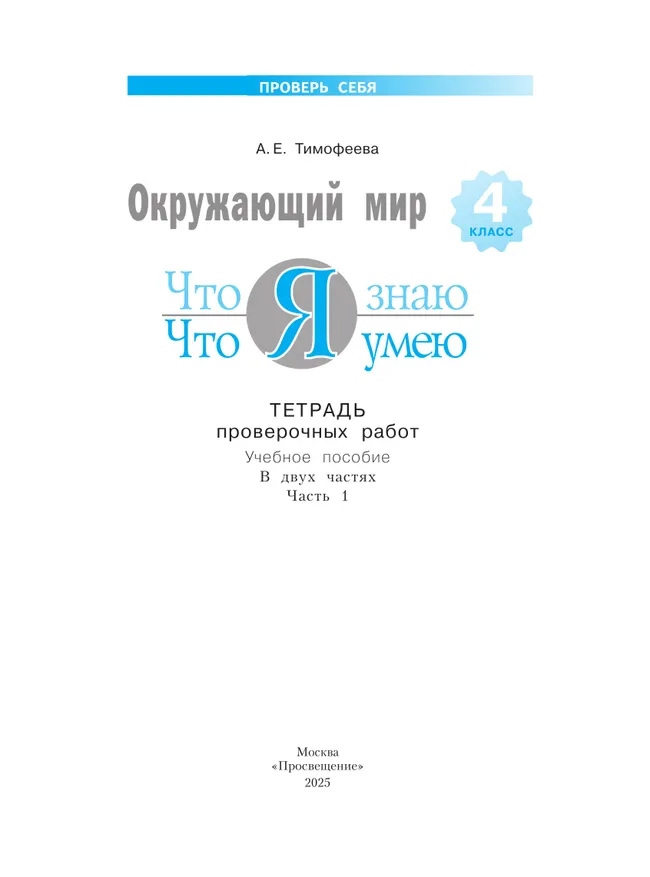 ПРОВЕРЬ СЕБЯ

А. Е. Тимофеева

Окружающий мир

4 КЛАСС

Что Я знаю
Что Я умею

ТЕТРАДЬ
проверочных работ
Учебное пособие
В двух частях
Часть 1

Москва
«Просвещение»
2025